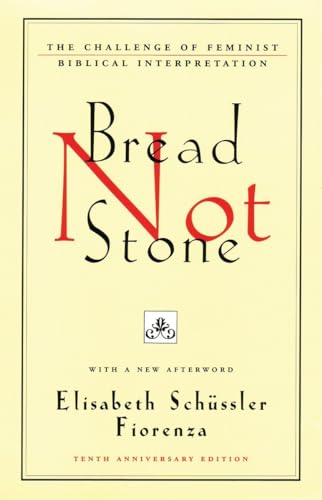 THE CHALLENGE OF FEMINIST BIBLICAL INTERPRETATION

Bread Not Stone

WITH A NEW AFTERWORD

Elisabeth Schüssler Fiorenza

TENTH ANNIVERSARY EDITION